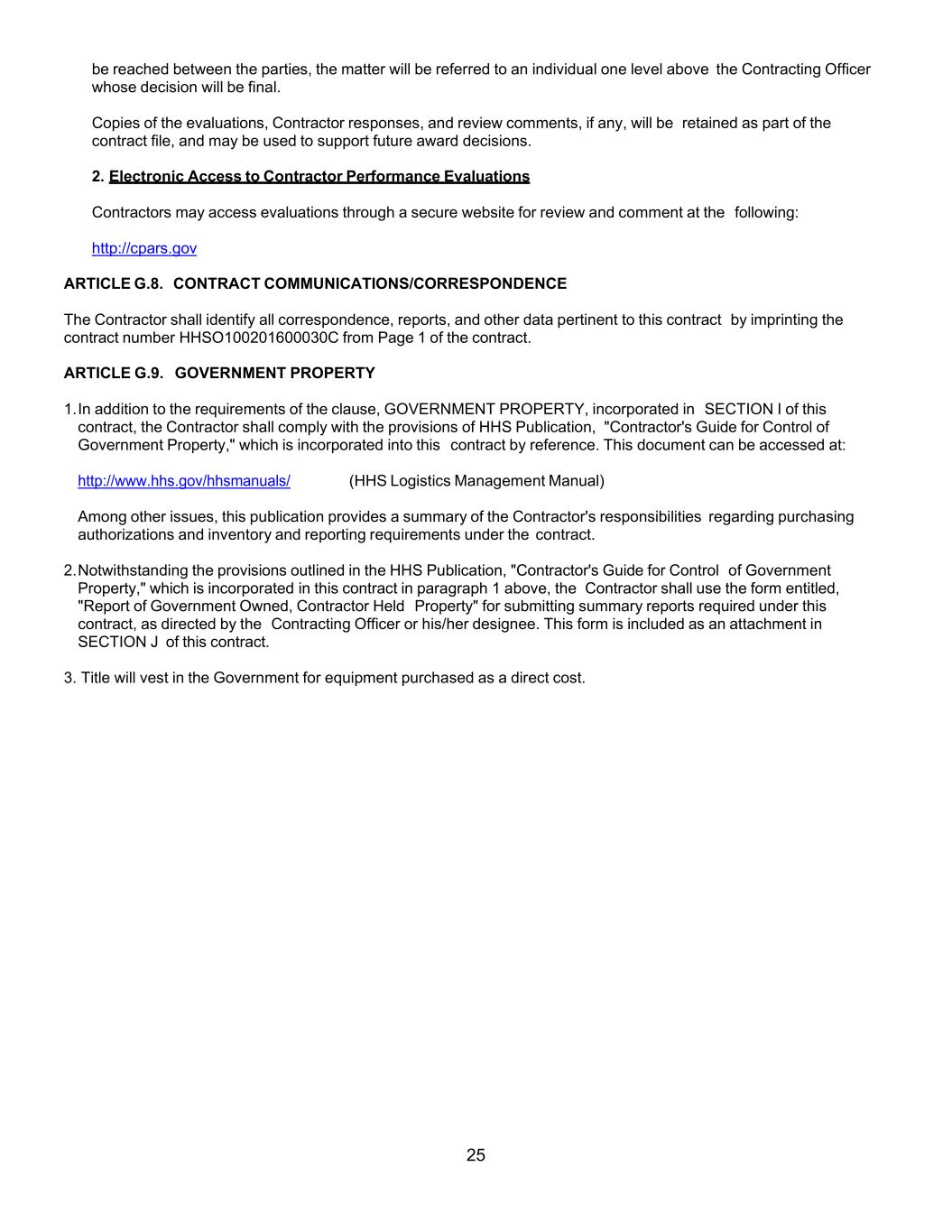 be reached between the parties, the matter will be referred to an individual one level above the Contracting Officer whose decision will be final.

Copies of the evaluations, Contractor responses, and review comments, if any, will be retained as part of the contract file, and may be used to support future award decisions.

2. Electronic Access to Contractor Performance Evaluations

Contractors may access evaluations through a secure website for review and comment at the following:

http://cpars.gov

ARTICLE G.8. CONTRACT COMMUNICATIONS/CORRESPONDENCE

The Contractor shall identify all correspondence, reports, and other data pertinent to this contract by imprinting the contract number HHSO100201600030C from Page 1 of the contract.

ARTICLE G.9. GOVERNMENT PROPERTY

1. In addition to the requirements of the clause, GOVERNMENT PROPERTY, incorporated in SECTION I of this contract, the Contractor shall comply with the provisions of HHS Publication, "Contractor's Guide for Control of Government Property," which is incorporated into this contract by reference. This document can be accessed at:

http://www.hhs.gov/hhsmanuals/ (HHS Logistics Management Manual)

Among other issues, this publication provides a summary of the Contractor's responsibilities regarding purchasing authorizations and inventory and reporting requirements under the contract.

2. Notwithstanding the provisions outlined in the HHS Publication, "Contractor's Guide for Control of Government Property," which is incorporated in this contract in paragraph 1 above, the Contractor shall use the form entitled, "Report of Government Owned, Contractor Held Property" for submitting summary reports required under this contract, as directed by the Contracting Officer or his/her designee. This form is included as an attachment in SECTION J of this contract.

3. Title will vest in the Government for equipment purchased as a direct cost.

25